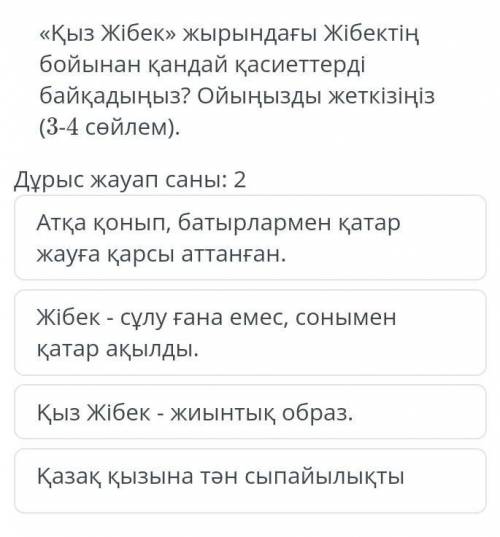 «Қыз Жібек» жырындағы Жібектің бойынан қандай қасиеттерді байқадыңыз? Ойыңызды жеткізіңіз (3-4 сөйлем).

Дұрыс жауап саны: 2

Атқа қонып, батырлармен қатар жауға қарсы аттанған.

Жібек - сұлу ғана емес, сонымен қатар ақылды.

Қыз Жібек - жиынтық образ.

Қазақ қызына тән сыпайылықты